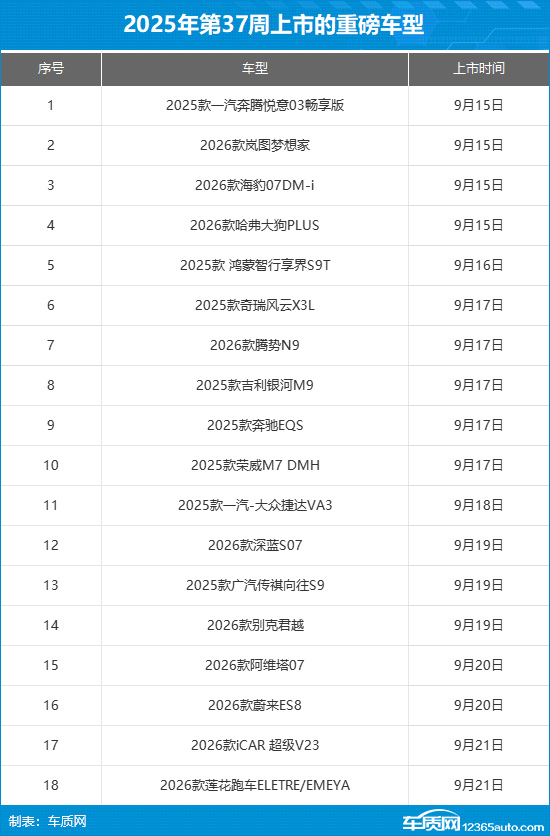 2025年第37周上市的重磅车型

| 序号 | 车型 | 上市时间 |
|---|---|---|
| 1 | 2025款一汽奔腾悦意03畅享版 | 9月15日 |
| 2 | 2026款岚图梦想家 | 9月15日 |
| 3 | 2026款海豹07DM-i | 9月15日 |
| 4 | 2026款哈弗大狗PLUS | 9月15日 |
| 5 | 2025款 鸿蒙智行享界S9T | 9月16日 |
| 6 | 2025款奇瑞风云X3L | 9月17日 |
| 7 | 2026款腾势N9 | 9月17日 |
| 8 | 2025款吉利银河M9 | 9月17日 |
| 9 | 2025款奔驰EQS | 9月17日 |
| 10 | 2025款荣威M7 DMH | 9月17日 |
| 11 | 2025款一汽-大众捷达VA3 | 9月18日 |
| 12 | 2026款深蓝S07 | 9月19日 |
| 13 | 2025款广汽传祺向往S9 | 9月19日 |
| 14 | 2026款别克君越 | 9月19日 |
| 15 | 2026款阿维塔07 | 9月20日 |
| 16 | 2026款蔚来ES8 | 9月20日 |
| 17 | 2026款iCAR 超级V23 | 9月21日 |
| 18 | 2026款莲花跑车ELETRE/EMEYA | 9月21日 |

制表：车质网

车质网 12365auto.com